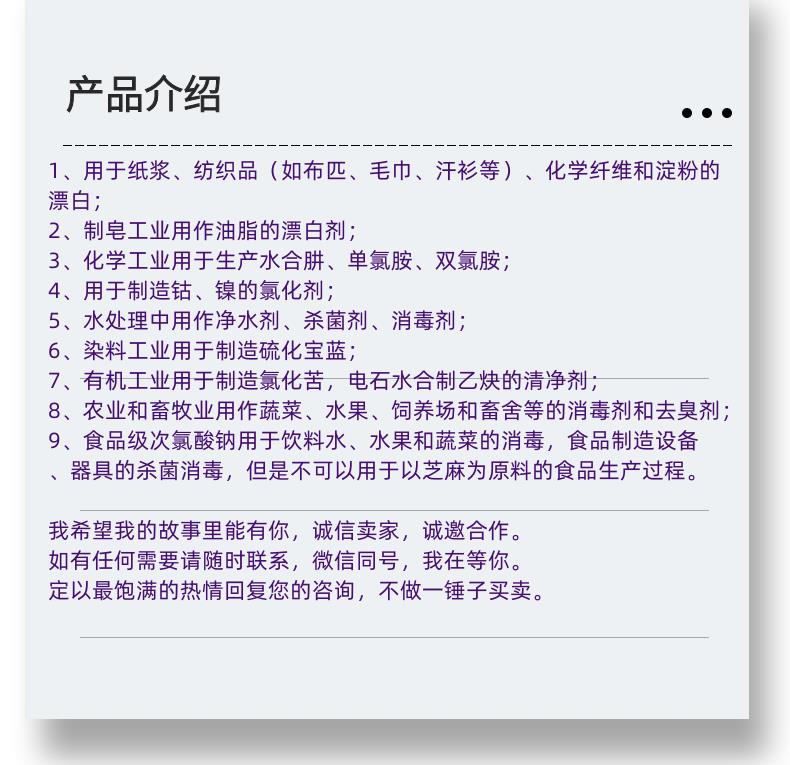 产品介绍

1、用于纸浆、纺织品（如布匹、毛巾、汗衫等）、化学纤维和淀粉的漂白；
2、制皂工业用作油脂的漂白剂；
3、化学工业用于生产水合肼、单氯胺、双氯胺；
4、用于制造钴、镍的氯化剂；
5、水处理中用作净水剂、杀菌剂、消毒剂；
6、染料工业用于制造硫化宝蓝；
7、有机工业用于制造氯化苦，电石水合制乙炔的清净剂；
8、农业和畜牧业用作蔬菜、水果、饲养场和畜舍等的消毒剂和去臭剂；
9、食品级次氯酸钠用于饮料水、水果和蔬菜的消毒，食品制造设备、器具的杀菌消毒，但是不可以用于以芝麻为原料的食品生产过程。

我希望我的故事里能有你，诚信卖家，诚邀合作。
如有任何需要请随时联系，微信同号，我在等你。
定以最饱满的热情回复您的咨询，不做一锤子买卖。